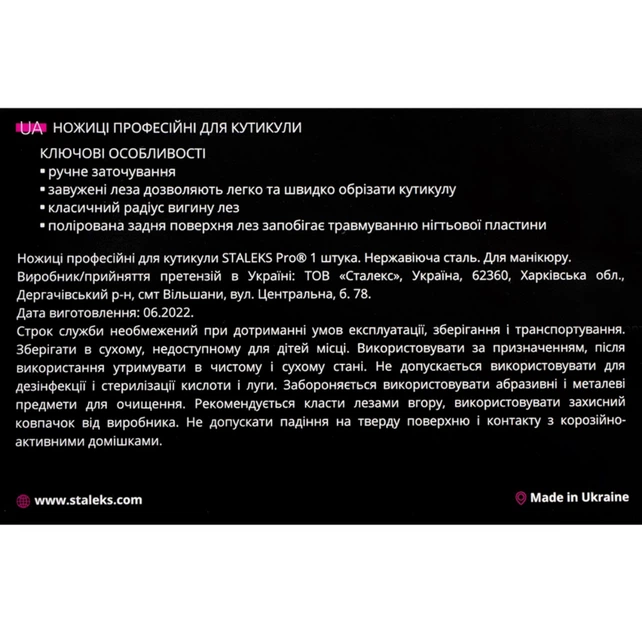 UA НОЖИЦІ ПРОФЕСІЙНІ ДЛЯ КУТИКУЛИ

КЛЮЧОВІ ОСОБЛИВОСТІ
▪ ручне заточування
▪ завужені леза дозволяють легко та швидко обрізати кутикулу
▪ класичний радіус вигину лез
▪ полірована задня поверхня лез запобігає травмуванню нігтьової пластини

Ножиці професійні для кутикули STALEKS Pro® 1 штука. Нержавіюча сталь. Для манікюру.
Виробник/прийняття претензій в Україні: ТОВ «Сталекс», Україна, 62360, Харківська обл., Дергачівський р-н, смт Вільшани, вул. Центральна, б. 78.
Дата виготовлення: 06.2022.
Строк служби необмежений при дотриманні умов експлуатації, зберігання і транспортування. Зберігати в сухому, недоступному для дітей місці. Використовувати за призначенням, після використання утримувати в чистому і сухому стані. Не допускається використовувати для дезінфекції і стерилізації кислоти і луги. Забороняється використовувати абразивні і металеві предмети для очищення. Рекомендується класти лезами вгору, використовувати захисний ковпачок від виробника. Не допускати падіння на тверду поверхню і контакту з корозійно-активними домішками.

www.staleks.com

Made in Ukraine